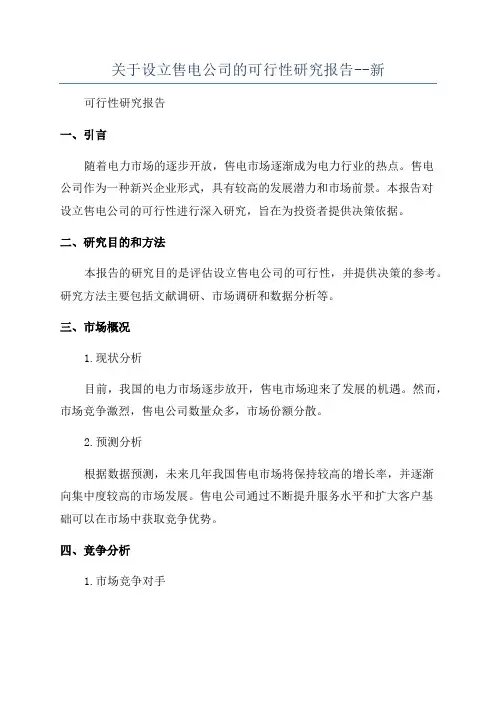 关于设立售电公司的可行性研究报告--新

可行性研究报告

一、引言

随着电力市场的逐步开放，售电市场逐渐成为电力行业的热点。售电公司作为一种新兴企业形式，具有较高的发展潜力和市场前景。本报告对设立售电公司的可行性进行深入研究，旨在为投资者提供决策依据。

二、研究目的和方法

本报告的研究目的是评估设立售电公司的可行性，并提供决策的参考。研究方法主要包括文献调研、市场调研和数据分析等。

三、市场概况

1.现状分析

目前，我国的电力市场逐步放开，售电市场迎来了发展的机遇。然而，市场竞争激烈，售电公司数量众多，市场份额分散。

2.预测分析

根据数据预测，未来几年我国售电市场将保持较高的增长率，并逐渐向集中度较高的市场发展。售电公司通过不断提升服务水平和扩大客户基础可以在市场中获取竞争优势。

四、竞争分析

1.市场竞争对手